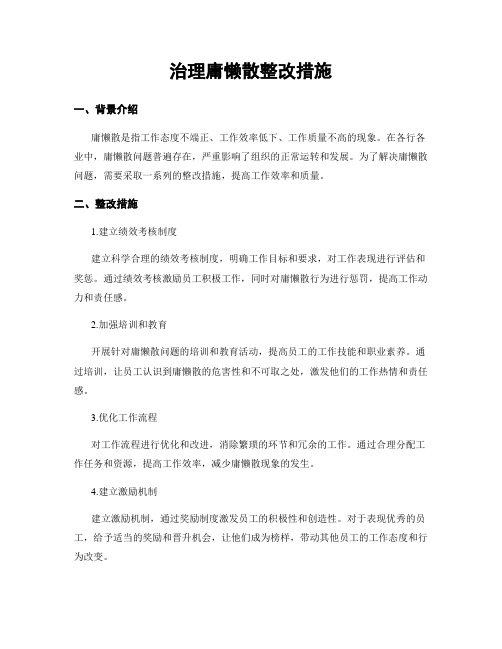 治理庸懒散整改措施

一、背景介绍

庸懒散是指工作态度不端正、工作效率低下、工作质量不高的现象。在各行各业中，庸懒散问题普遍存在，严重影响了组织的正常运转和发展。为了解决庸懒散问题，需要采取一系列的整改措施，提高工作效率和质量。

二、整改措施

1.建立绩效考核制度

建立科学合理的绩效考核制度，明确工作目标和要求，对工作表现进行评估和奖惩。通过绩效考核激励员工积极工作，同时对庸懒散行为进行惩罚，提高工作动力和责任感。

2.加强培训和教育

开展针对庸懒散问题的培训和教育活动，提高员工的工作技能和职业素养。通过培训，让员工认识到庸懒散的危害性和不可取之处，激发他们的工作热情和责任感。

3.优化工作流程

对工作流程进行优化和改进，消除繁琐的环节和冗余的工作。通过合理分配工作任务和资源，提高工作效率，减少庸懒散现象的发生。

4.建立激励机制

建立激励机制，通过奖励制度激发员工的积极性和创造性。对于表现优秀的员工，给予适当的奖励和晋升机会，让他们成为榜样，带动其他员工的工作态度和行为改变。